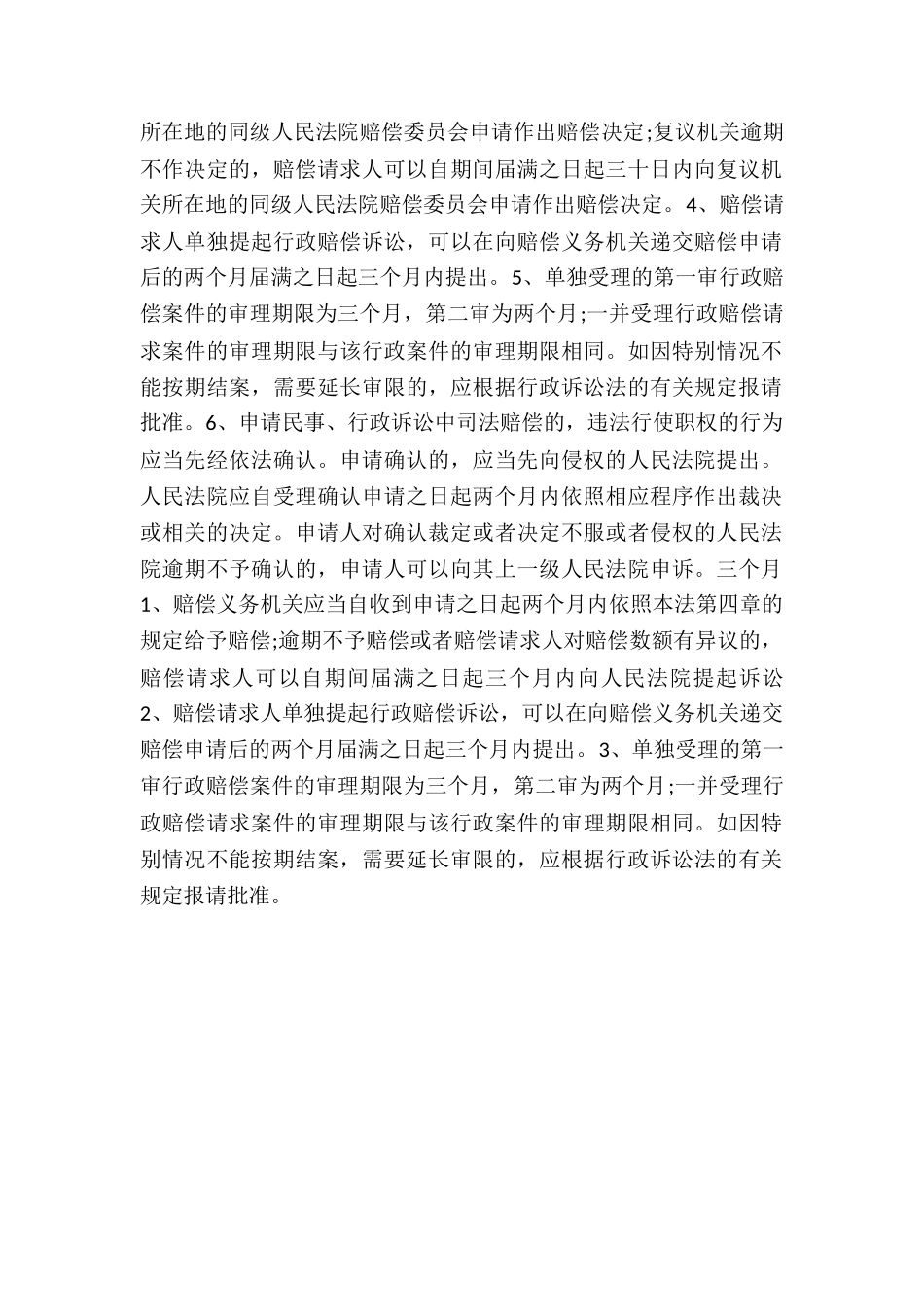 所在地的同级人民法院赔偿委员会申请作出赔偿决定;复议机关逾期不作决定的，赔偿请求人可以自期间届满之日起三十日内向复议机关所在地的同级人民法院赔偿委员会申请作出赔偿决定。4、赔偿请求人单独提起行政赔偿诉讼，可以在向赔偿义务机关递交赔偿申请后的两个月届满之日起三个月内提出。5、单独受理的第一审行政赔偿案件的审理期限为三个月，第二审为两个月;一并受理行政赔偿请求案件的审理期限与该行政案件的审理期限相同。如因特别情况不能按期结案，需要延长审限的，应根据行政诉讼法的有关规定报请批准。6、申请民事、行政诉讼中司法赔偿的，违法行使职权的行为应当先经依法确认。申请确认的，应当先向侵权的人民法院提出。人民法院应自受理确认申请之日起两个月内依照相应程序作出裁决或相关的决定。申请人对确认裁定或者决定不服或者侵权的人民法院逾期不予确认的，申请人可以向其上一级人民法院申诉。三个月1、赔偿义务机关应当自收到申请之日起两个月内依照本法第四章的规定给予赔偿;逾期不予赔偿或者赔偿请求人对赔偿数额有异议的，赔偿请求人可以自期间届满之日起三个月内向人民法院提起诉讼2、赔偿请求人单独提起行政赔偿诉讼，可以在向赔偿义务机关递交赔偿申请后的两个月届满之日起三个月内提出。3、单独受理的第一审行政赔偿案件的审理期限为三个月，第二审为两个月;一并受理行政赔偿请求案件的审理期限与该行政案件的审理期限相同。如因特别情况不能按期结案，需要延长审限的，应根据行政诉讼法的有关规定报请批准。